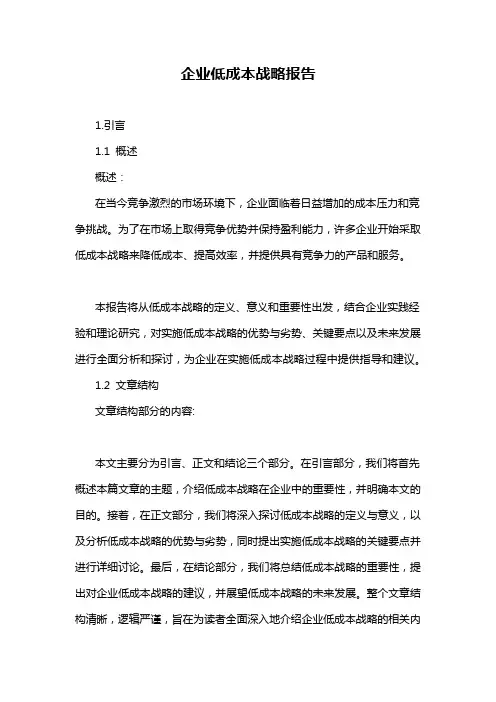 企业低成本战略报告

1.引言

1.1 概述

概述：

在当今竞争激烈的市场环境下，企业面临着日益增加的成本压力和竞争挑战。为了在市场上取得竞争优势并保持盈利能力，许多企业开始采取低成本战略来降低成本、提高效率，并提供具有竞争力的产品和服务。

本报告将从低成本战略的定义、意义和重要性出发，结合企业实践经验和理论研究，对实施低成本战略的优势与劣势、关键要点以及未来发展进行全面分析和探讨，为企业在实施低成本战略过程中提供指导和建议。

1.2 文章结构

文章结构部分的内容:

本文主要分为引言、正文和结论三个部分。在引言部分，我们将首先概述本篇文章的主题，介绍低成本战略在企业中的重要性，并明确本文的目的。接着，在正文部分，我们将深入探讨低成本战略的定义与意义，以及分析低成本战略的优势与劣势，同时提出实施低成本战略的关键要点并进行详细讨论。最后，在结论部分，我们将总结低成本战略的重要性，提出对企业低成本战略的建议，并展望低成本战略的未来发展。整个文章结构清晰，逻辑严谨，旨在为读者全面深入地介绍企业低成本战略的相关内